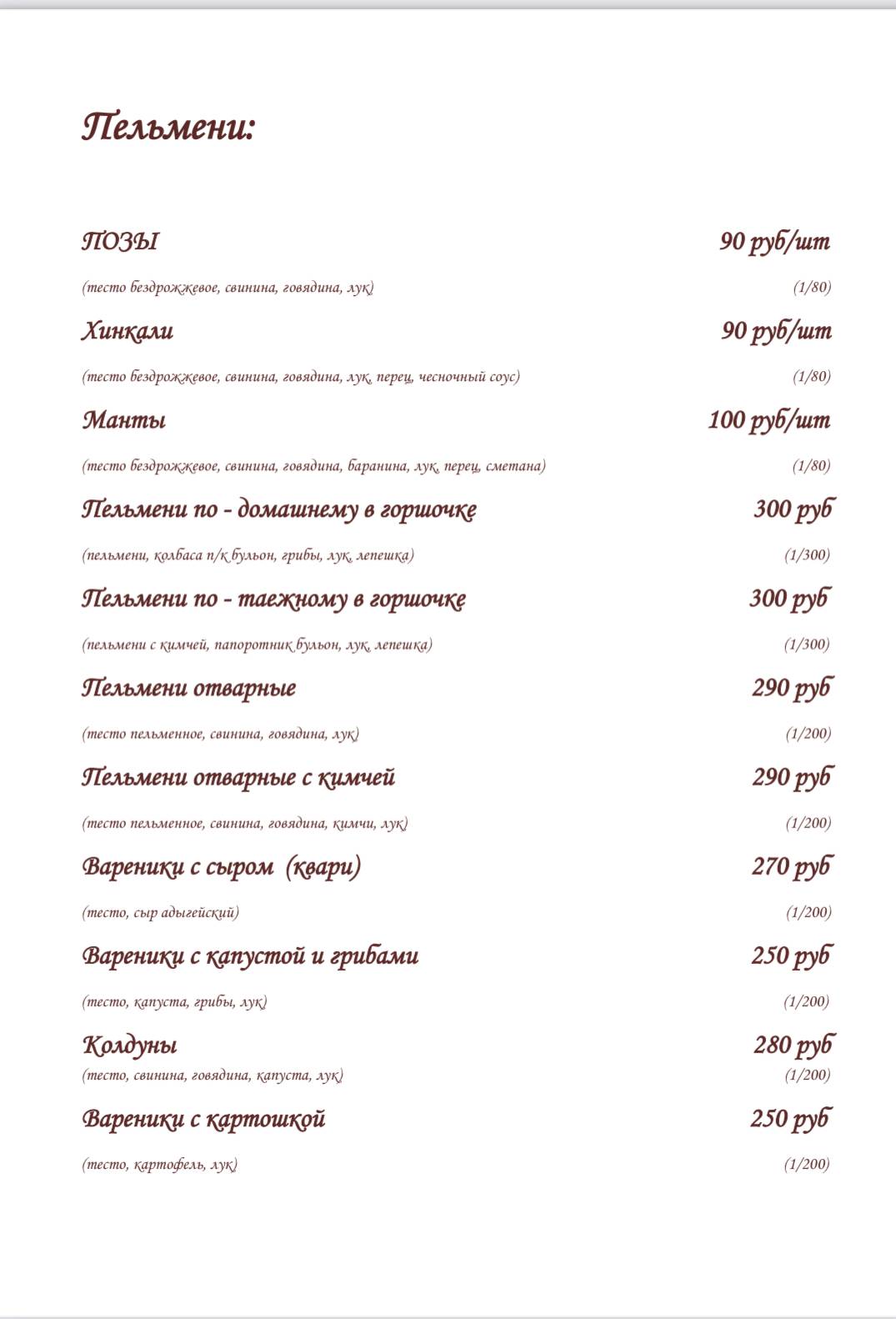 Пельмени:

ПОЗЫ 90 руб/шт

(тесто бездрожжевое, свинина, говядина, лук) (1/80)

Хинкали 90 руб/шт

(тесто бездрожжевое, свинина, говядина, лук, перец, чесночный соус) (1/80)

Манты 100 руб/шт

(тесто бездрожжевое, свинина, говядина, баранина, лук, перец, сметана) (1/80)

Пельмени по - домашнему в горшочке 300 руб

(пельмени, колбаса п/к бульон, грибы, лук, лепешка) (1/300)

Пельмени по - таежному в горшочке 300 руб

(пельмени с кимчей, папоротник бульон, лук, лепешка) (1/300)

Пельмени отварные 290 руб

(тесто пельменное, свинина, говядина, лук) (1/200)

Пельмени отварные с кимчей 290 руб

(тесто пельменное, свинина, говядина, кимчи, лук) (1/200)

Вареники с сыром (квари) 270 руб

(тесто, сыр адыгейский) (1/200)

Вареники с капустой и грибами 250 руб

(тесто, капуста, грибы, лук) (1/200)

Колдуны 280 руб
(тесто, свинина, говядина, капуста, лук) (1/200)

Вареники с картошкой 250 руб

(тесто, картофель, лук) (1/200)